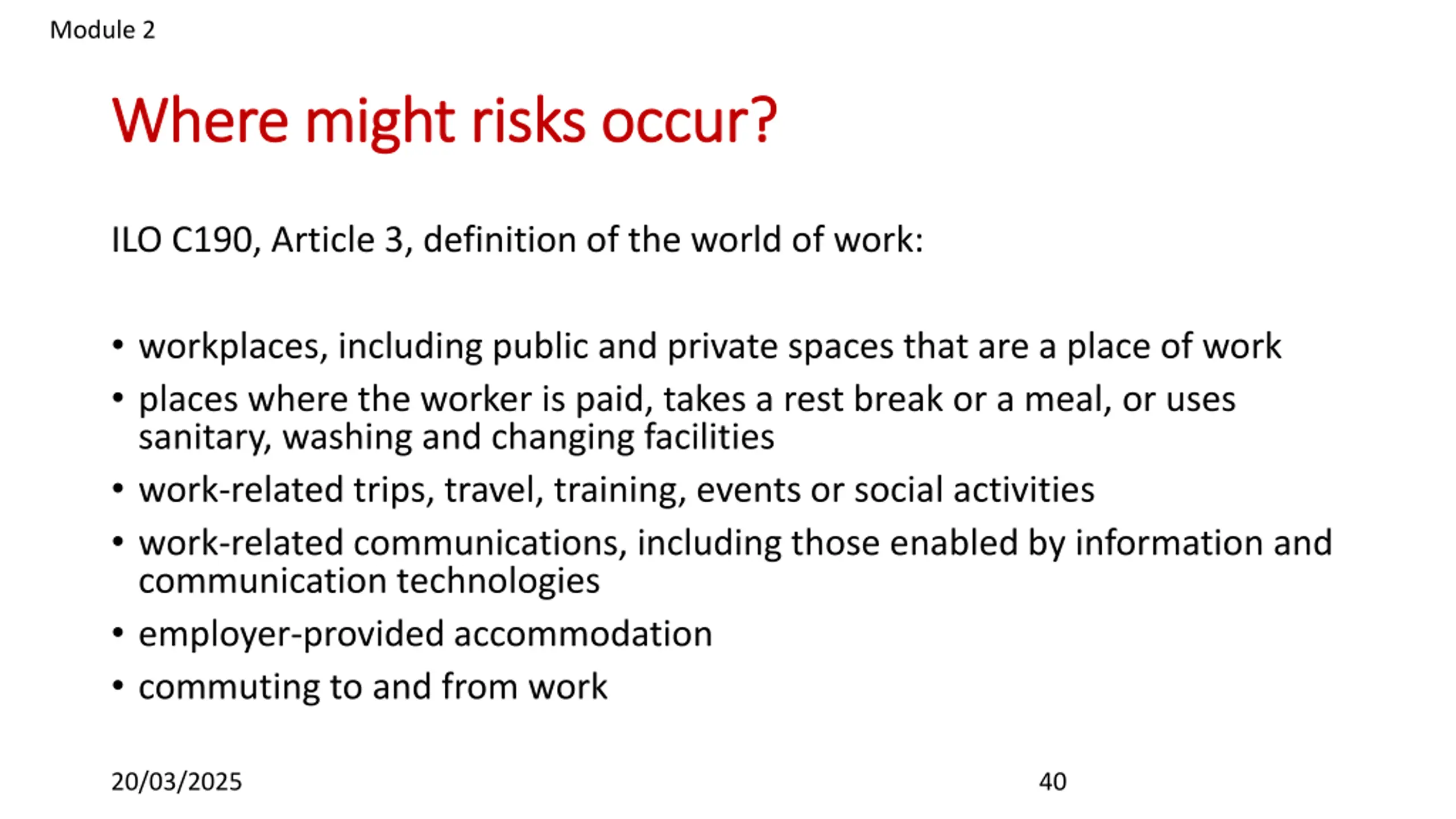 Module 2

Where might risks occur?

ILO C190, Article 3, definition of the world of work:

• workplaces, including public and private spaces that are a place of work
• places where the worker is paid, takes a rest break or a meal, or uses sanitary, washing and changing facilities
• work-related trips, travel, training, events or social activities
• work-related communications, including those enabled by information and communication technologies
• employer-provided accommodation
• commuting to and from work

20/03/2025

40